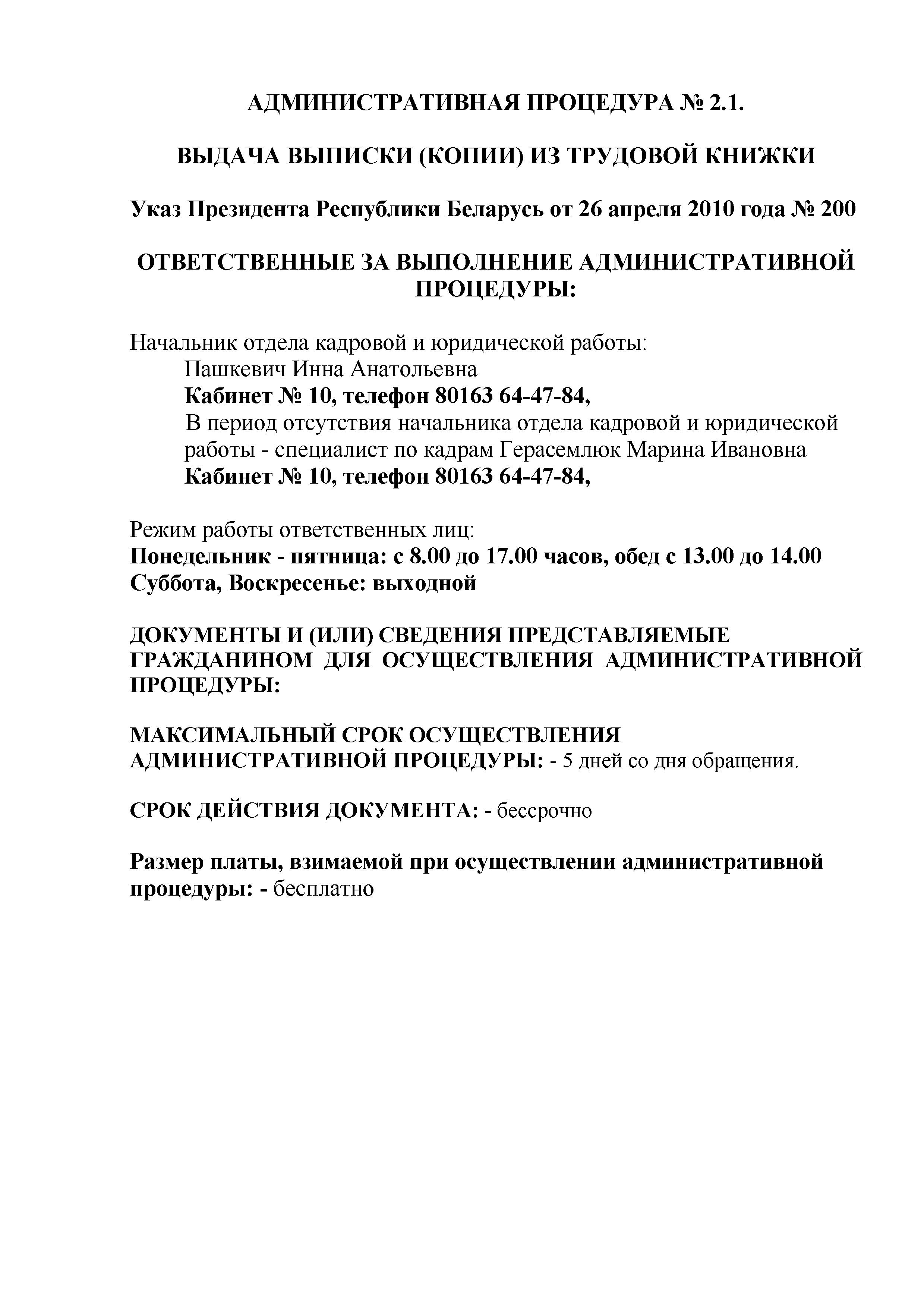 АДМИНИСТРАТИВНАЯ ПРОЦЕДУРА № 2.1.

ВЫДАЧА ВЫПИСКИ (КОПИИ) ИЗ ТРУДОВОЙ КНИЖКИ

Указ Президента Республики Беларусь от 26 апреля 2010 года № 200

ОТВЕТСТВЕННЫЕ ЗА ВЫПОЛНЕНИЕ АДМИНИСТРАТИВНОЙ ПРОЦЕДУРЫ:

Начальник отдела кадровой и юридической работы:
Пашкевич Инна Анатольевна
Кабинет № 10, телефон 80163 64-47-84,
В период отсутствия начальника отдела кадровой и юридической работы - специалист по кадрам Герасемлюк Марина Ивановна
Кабинет № 10, телефон 80163 64-47-84,

Режим работы ответственных лиц:
Понедельник - пятница: с 8.00 до 17.00 часов, обед с 13.00 до 14.00
Суббота, Воскресенье: выходной

ДОКУМЕНТЫ И (ИЛИ) СВЕДЕНИЯ ПРЕДСТАВЛЯЕМЫЕ ГРАЖДАНИНОМ ДЛЯ ОСУЩЕСТВЛЕНИЯ АДМИНИСТРАТИВНОЙ ПРОЦЕДУРЫ:

МАКСИМАЛЬНЫЙ СРОК ОСУЩЕСТВЛЕНИЯ АДМИНИСТРАТИВНОЙ ПРОЦЕДУРЫ: - 5 дней со дня обращения.

СРОК ДЕЙСТВИЯ ДОКУМЕНТА: - бессрочно

Размер платы, взимаемой при осуществлении административной процедуры: - бесплатно